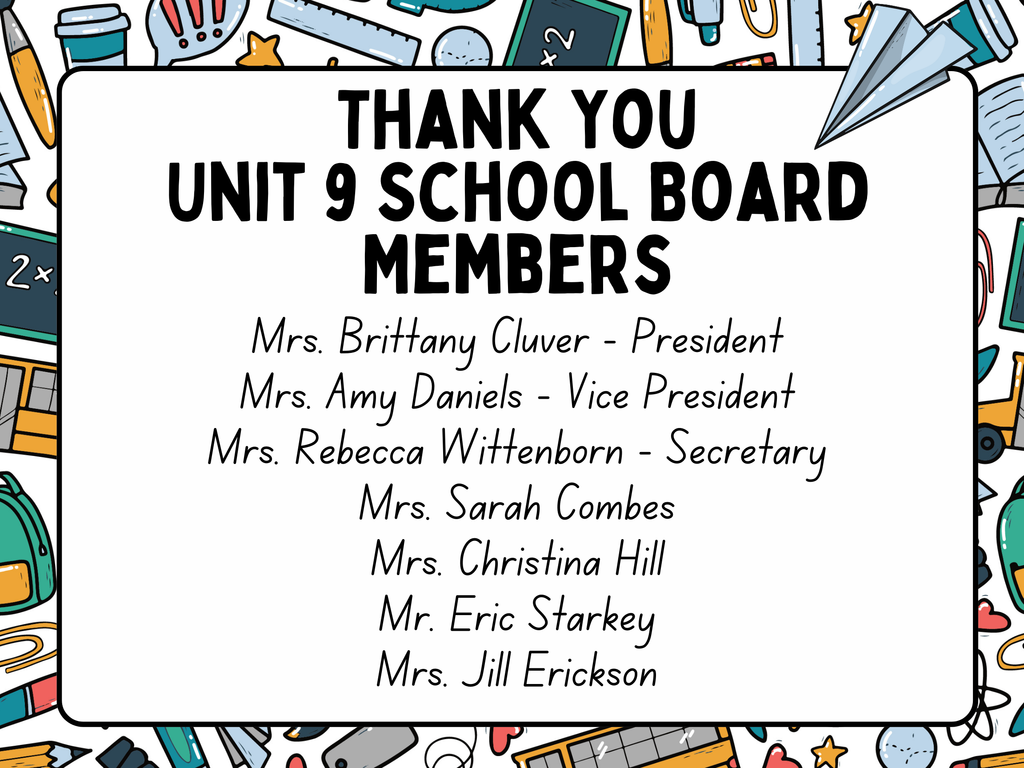 THANK YOU
UNIT 9 SCHOOL BOARD
MEMBERS

Mrs. Brittany Cluver - President
Mrs. Amy Daniels - Vice President
Mrs. Rebecca Wittenborn - Secretary
Mrs. Sarah Combes
Mrs. Christina Hill
Mr. Eric Starkey
Mrs. Jill Erickson